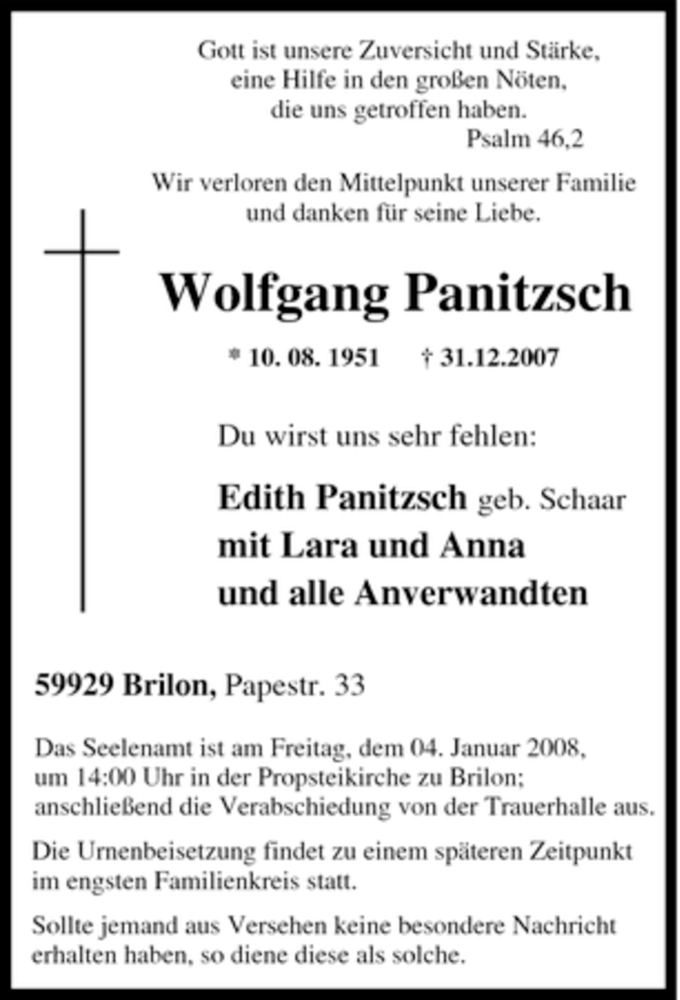 Gott ist unsere Zuversicht und Stärke,
eine Hilfe in den großen Nöten,
die uns getroffen haben.
Psalm 46,2

Wir verloren den Mittelpunkt unserer Familie
und danken für seine Liebe.

Wolfgang Panitzsch

* 10. 08. 1951 † 31.12.2007

Du wirst uns sehr fehlen:

Edith Panitzsch geb. Schaar
mit Lara und Anna
und alle Anverwandten

59929 Brilon, Papestr. 33

Das Seelenamt ist am Freitag, dem 04. Januar 2008, um 14:00 Uhr in der Propsteikirche zu Brilon; anschließend die Verabschiedung von der Trauerhalle aus.

Die Urnenbeisetzung findet zu einem späteren Zeitpunkt im engsten Familienkreis statt.

Sollte jemand aus Versehen keine besondere Nachricht erhalten haben, so diene diese als solche.